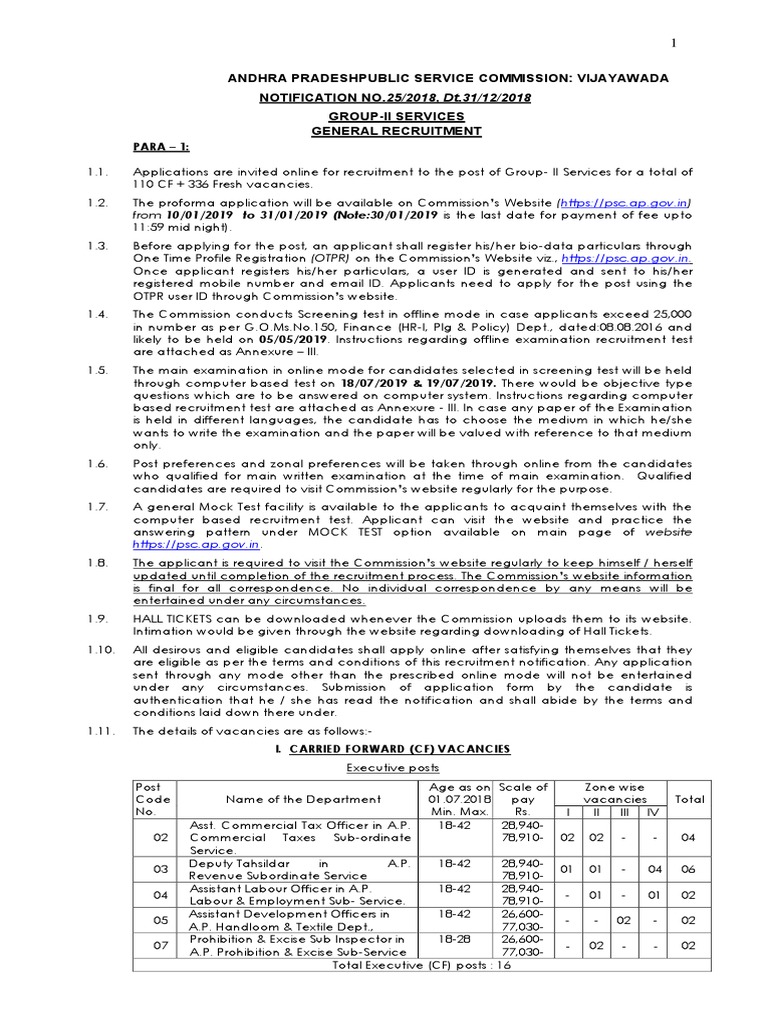 1

ANDHRA PRADESHPUBLIC SERVICE COMMISSION: VIJAYAWADA

NOTIFICATION NO.25/2018, Dt.31/12/2018

GROUP-II SERVICES
GENERAL RECRUITMENT

PARA – 1:

1.1. Applications are invited online for recruitment to the post of Group- II Services for a total of 110 CF + 336 Fresh vacancies.

1.2. The proforma application will be available on Commission's Website (https://psc.ap.gov.in) from 10/01/2019 to 31/01/2019 (Note:30/01/2019 is the last date for payment of fee upto 11:59 mid night).

1.3. Before applying for the post, an applicant shall register his/her bio-data particulars through One Time Profile Registration (OTPR) on the Commission's Website viz., https://psc.ap.gov.in. Once applicant registers his/her particulars, a user ID is generated and sent to his/her registered mobile number and email ID. Applicants need to apply for the post using the OTPR user ID through Commission's website.

1.4. The Commission conducts Screening test in offline mode in case applicants exceed 25,000 in number as per G.O.Ms.No.150, Finance (HR-I, Plg & Policy) Dept., dated:08.08.2016 and likely to be held on 05/05/2019. Instructions regarding offline examination recruitment test are attached as Annexure – III.

1.5. The main examination in online mode for candidates selected in screening test will be held through computer based test on 18/07/2019 & 19/07/2019. There would be objective type questions which are to be answered on computer system. Instructions regarding computer based recruitment test are attached as Annexure - III. In case any paper of the Examination is held in different languages, the candidate has to choose the medium in which he/she wants to write the examination and the paper will be valued with reference to that medium only.

1.6. Post preferences and zonal preferences will be taken through online from the candidates who qualified for main written examination at the time of main examination. Qualified candidates are required to visit Commission's website regularly for the purpose.

1.7. A general Mock Test facility is available to the applicants to acquaint themselves with the computer based recruitment test. Applicant can visit the website and practice the answering pattern under MOCK TEST option available on main page of website https://psc.ap.gov.in.

1.8. The applicant is required to visit the Commission's website regularly to keep himself / herself updated until completion of the recruitment process. The Commission's website information is final for all correspondence. No individual correspondence by any means will be entertained under any circumstances.

1.9. HALL TICKETS can be downloaded whenever the Commission uploads them to its website. Intimation would be given through the website regarding downloading of Hall Tickets.

1.10. All desirous and eligible candidates shall apply online after satisfying themselves that they are eligible as per the terms and conditions of this recruitment notification. Any application sent through any mode other than the prescribed online mode will not be entertained under any circumstances. Submission of application form by the candidate is authentication that he / she has read the notification and shall abide by the terms and conditions laid down there under.

1.11. The details of vacancies are as follows:-

I. CARRIED FORWARD (CF) VACANCIES

Executive posts

| Post Code No. | Name of the Department | Age as on 01.07.2018 Min. Max. | Scale of pay Rs. | Zone wise vacancies I | II | III | IV | Total |
|---|---|---|---|---|---|---|---|---|
| 02 | Asst. Commercial Tax Officer in A.P. Commercial Taxes Sub-ordinate Service. | 18-42 | 28,940-78,910- | 02 | 02 | - | - | 04 |
| 03 | Deputy Tahsildar in A.P. Revenue Subordinate Service | 18-42 | 28,940-78,910- | 01 | 01 | - | 04 | 06 |
| 04 | Assistant Labour Officer in A.P. Labour & Employment Sub- Service. | 18-42 | 28,940-78,910- | - | 01 | - | 01 | 02 |
| 05 | Assistant Development Officers in A.P. Handloom & Textile Dept., | 18-42 | 26,600-77,030- | - | - | 02 | - | 02 |
| 07 | Prohibition & Excise Sub Inspector in A.P. Prohibition & Excise Sub-Service | 18-28 | 26,600-77,030- | - | 02 | - | - | 02 |
| Total Executive (CF) posts : 16 | | | | | | | | |